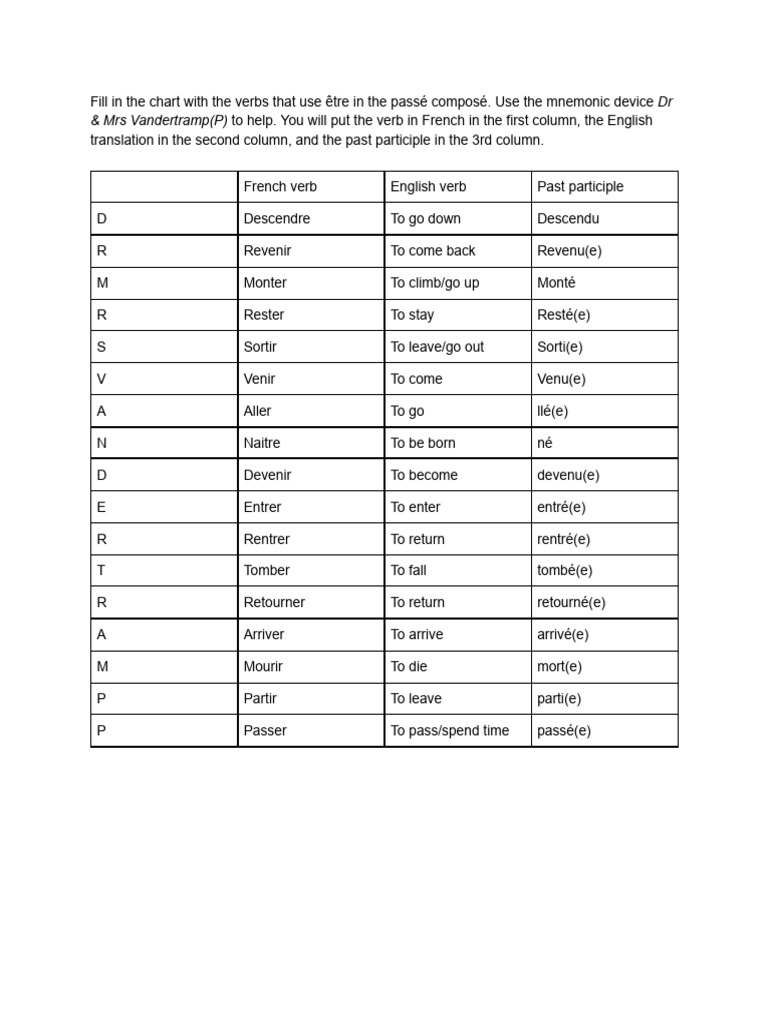 Fill in the chart with the verbs that use être in the passé composé. Use the mnemonic device Dr & Mrs Vandertramp(P) to help. You will put the verb in French in the first column, the English translation in the second column, and the past participle in the 3rd column.

| | French verb | English verb | Past participle |
|---|---|---|---|
| D | Descendre | To go down | Descendu |
| R | Revenir | To come back | Revenu(e) |
| M | Monter | To climb/go up | Monté |
| R | Rester | To stay | Resté(e) |
| S | Sortir | To leave/go out | Sorti(e) |
| V | Venir | To come | Venu(e) |
| A | Aller | To go | llé(e) |
| N | Naitre | To be born | né |
| D | Devenir | To become | devenu(e) |
| E | Entrer | To enter | entré(e) |
| R | Rentrer | To return | rentré(e) |
| T | Tomber | To fall | tombé(e) |
| R | Retourner | To return | retourné(e) |
| A | Arriver | To arrive | arrivé(e) |
| M | Mourir | To die | mort(e) |
| P | Partir | To leave | parti(e) |
| P | Passer | To pass/spend time | passé(e) |